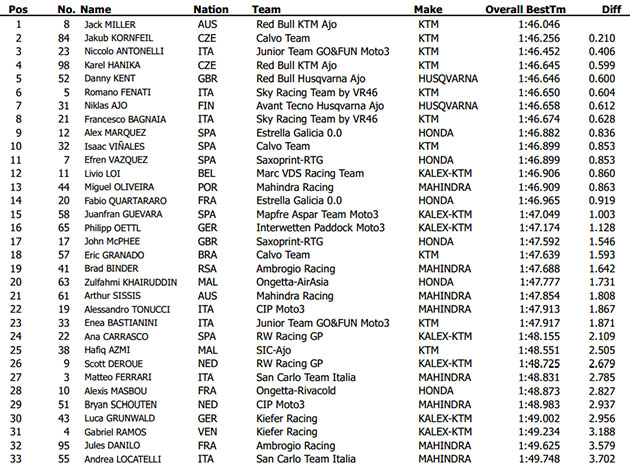 | Pos | No. | Name | Nation | Team | Make | Overall BestTm | Diff |
|---|---|---|---|---|---|---|---|
| 1 | 8 | Jack MILLER | AUS | Red Bull KTM Ajo | KTM | 1:46.046 | |
| 2 | 84 | Jakub KORNFEIL | CZE | Calvo Team | KTM | 1:46.256 | 0.210 |
| 3 | 23 | Niccolo ANTONELLI | ITA | Junior Team GO&FUN Moto3 | KTM | 1:46.452 | 0.406 |
| 4 | 98 | Karel HANIKA | CZE | Red Bull KTM Ajo | KTM | 1:46.645 | 0.599 |
| 5 | 52 | Danny KENT | GBR | Red Bull Husqvarna Ajo | HUSQVARNA | 1:46.646 | 0.600 |
| 6 | 5 | Romano FENATI | ITA | Sky Racing Team by VR46 | KTM | 1:46.650 | 0.604 |
| 7 | 31 | Niklas AJO | FIN | Avant Tecno Husqvarna Ajo | HUSQVARNA | 1:46.658 | 0.612 |
| 8 | 21 | Francesco BAGNAIA | ITA | Sky Racing Team by VR46 | KTM | 1:46.674 | 0.628 |
| 9 | 12 | Alex MARQUEZ | SPA | Estrella Galicia 0.0 | HONDA | 1:46.882 | 0.836 |
| 10 | 32 | Isaac VIÑALES | SPA | Calvo Team | KTM | 1:46.899 | 0.853 |
| 11 | 7 | Efren VAZQUEZ | SPA | Saxoprint-RTG | HONDA | 1:46.899 | 0.853 |
| 12 | 11 | Livio LOI | BEL | Marc VDS Racing Team | KALEX-KTM | 1:46.906 | 0.860 |
| 13 | 44 | Miguel OLIVEIRA | POR | Mahindra Racing | MAHINDRA | 1:46.909 | 0.863 |
| 14 | 20 | Fabio QUARTARARO | FRA | Estrella Galicia 0.0 | HONDA | 1:46.965 | 0.919 |
| 15 | 58 | Juanfran GUEVARA | SPA | Mapfre Aspar Team Moto3 | KALEX-KTM | 1:47.049 | 1.003 |
| 16 | 65 | Philipp OETTL | GER | Interwetten Paddock Moto3 | KALEX-KTM | 1:47.174 | 1.128 |
| 17 | 17 | John McPHEE | GBR | Saxoprint-RTG | HONDA | 1:47.592 | 1.546 |
| 18 | 57 | Eric GRANADO | BRA | Calvo Team | KTM | 1:47.639 | 1.593 |
| 19 | 41 | Brad BINDER | RSA | Ambrogio Racing | MAHINDRA | 1:47.688 | 1.642 |
| 20 | 63 | Zulfahmi KHAIRUDDIN | MAL | Ongetta-AirAsia | HONDA | 1:47.777 | 1.731 |
| 21 | 61 | Arthur SISSIS | AUS | Mahindra Racing | MAHINDRA | 1:47.854 | 1.808 |
| 22 | 19 | Alessandro TONUCCI | ITA | CIP Moto3 | MAHINDRA | 1:47.913 | 1.867 |
| 23 | 33 | Enea BASTIANINI | ITA | Junior Team GO&FUN Moto3 | KTM | 1:47.917 | 1.871 |
| 24 | 22 | Ana CARRASCO | SPA | RW Racing GP | KALEX-KTM | 1:48.155 | 2.109 |
| 25 | 38 | Hafiq AZMI | MAL | SIC-Ajo | KTM | 1:48.551 | 2.505 |
| 26 | 9 | Scott DEROUE | NED | RW Racing GP | KALEX-KTM | 1:48.725 | 2.679 |
| 27 | 3 | Matteo FERRARI | ITA | San Carlo Team Italia | MAHINDRA | 1:48.831 | 2.785 |
| 28 | 10 | Alexis MASBOU | FRA | Ongetta-Rivacold | HONDA | 1:48.873 | 2.827 |
| 29 | 51 | Bryan SCHOUTEN | NED | CIP Moto3 | MAHINDRA | 1:48.983 | 2.937 |
| 30 | 43 | Luca GRUNWALD | GER | Kiefer Racing | KALEX-KTM | 1:49.002 | 2.956 |
| 31 | 4 | Gabriel RAMOS | VEN | Kiefer Racing | KALEX-KTM | 1:49.234 | 3.188 |
| 32 | 95 | Jules DANILO | FRA | Ambrogio Racing | MAHINDRA | 1:49.625 | 3.579 |
| 33 | 55 | Andrea LOCATELLI | ITA | San Carlo Team Italia | MAHINDRA | 1:49.748 | 3.702 |